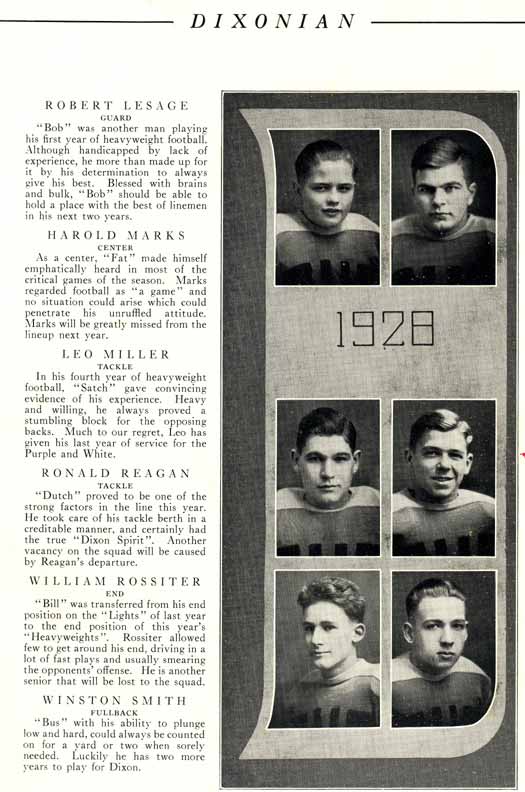 DIXONIAN

ROBERT LESAGE
GUARD
"Bob" was another man playing his first year of heavyweight football. Although handicapped by lack of experience, he more than made up for it by his determination to always give his best. Blessed with brains and bulk, "Bob" should be able to hold a place with the best of linemen in his next two years.

HAROLD MARKS
CENTER
As a center, "Fat" made himself emphatically heard in most of the critical games of the season. Marks regarded football as "a game" and no situation could arise which could penetrate his unruffled attitude. Marks will be greatly missed from the lineup next year.

LEO MILLER
TACKLE
In his fourth year of heavyweight football, "Satch" gave convincing evidence of his experience. Heavy and willing, he always proved a stumbling block for the opposing backs. Much to our regret, Leo has given his last year of service for the Purple and White.

RONALD REAGAN
TACKLE
"Dutch" proved to be one of the strong factors in the line this year. He took care of his tackle berth in a creditable manner, and certainly had the true "Dixon Spirit". Another vacancy on the squad will be caused by Reagan's departure.

WILLIAM ROSSITER
END
"Bill" was transferred from his end position on the "Lights" of last year to the end position of this year's "Heavyweights". Rossiter allowed few to get around his end, driving in a lot of fast plays and usually smearing the opponents' offense. He is another senior that will be lost to the squad.

WINSTON SMITH
FULLBACK
"Bus" with his ability to plunge low and hard, could always be counted on for a yard or two when sorely needed. Luckily he has two more years to play for Dixon.

1928